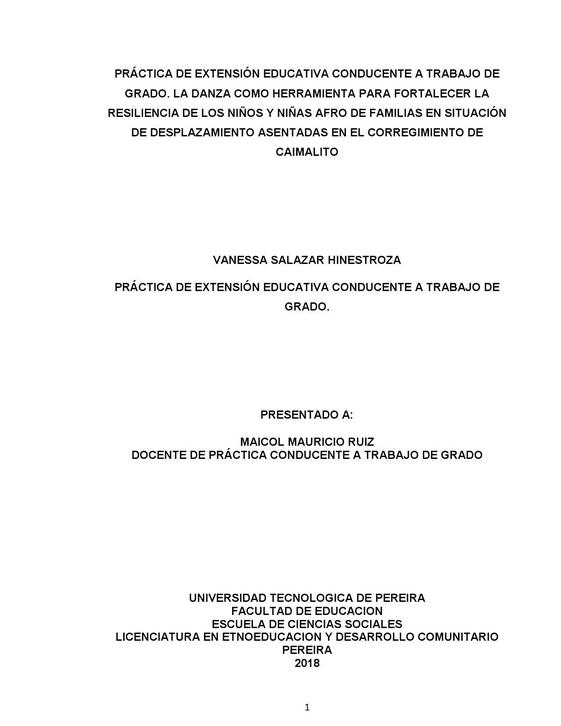 PRÁCTICA DE EXTENSIÓN EDUCATIVA CONDUCENTE A TRABAJO DE GRADO. LA DANZA COMO HERRAMIENTA PARA FORTALECER LA RESILIENCIA DE LOS NIÑOS Y NIÑAS AFRO DE FAMILIAS EN SITUACIÓN DE DESPLAZAMIENTO ASENTADAS EN EL CORREGIMIENTO DE CAIMALITO

VANESSA SALAZAR HINESTROZA

PRÁCTICA DE EXTENSIÓN EDUCATIVA CONDUCENTE A TRABAJO DE GRADO.

PRESENTADO A:

MAICOL MAURICIO RUIZ
DOCENTE DE PRÁCTICA CONDUCENTE A TRABAJO DE GRADO

UNIVERSIDAD TECNOLOGICA DE PEREIRA
FACULTAD DE EDUCACION
ESCUELA DE CIENCIAS SOCIALES
LICENCIATURA EN ETNOEDUCACION Y DESARROLLO COMUNITARIO
PEREIRA
2018

1